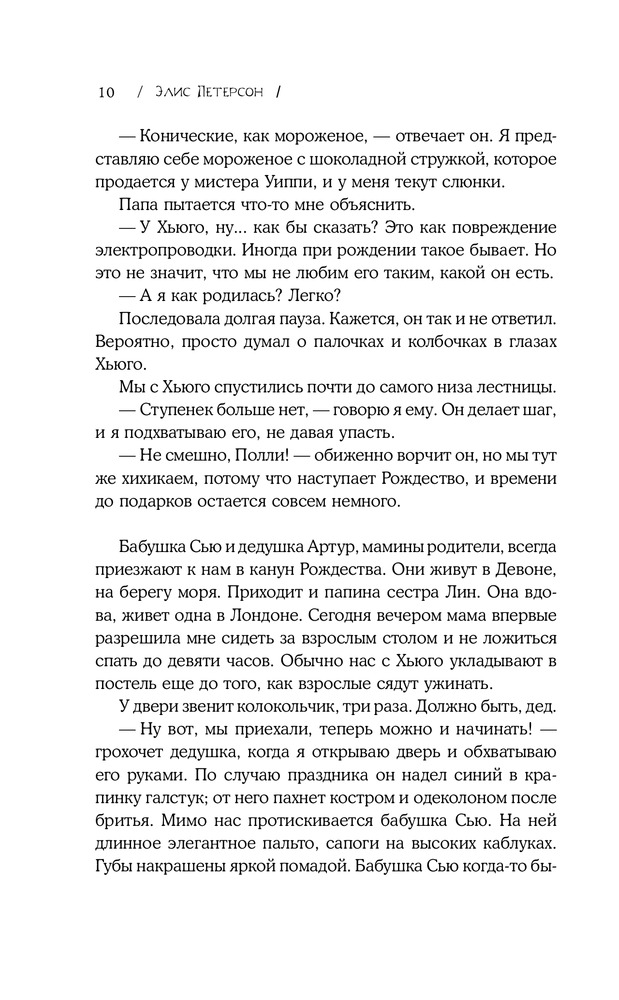 10 / Элис Петерсон /

— Конические, как мороженое, — отвечает он. Я представляю себе мороженое с шоколадной стружкой, которое продается у мистера Уиппи, и у меня текут слюнки.

Папа пытается что-то мне объяснить.

— У Хьюго, ну... как бы сказать? Это как повреждение электропроводки. Иногда при рождении такое бывает. Но это не значит, что мы не любим его таким, какой он есть.

— А я как родилась? Легко?

Последовала долгая пауза. Кажется, он так и не ответил. Вероятно, просто думал о палочках и колбочках в глазах Хьюго.

Мы с Хьюго спустились почти до самого низа лестницы.

— Ступенек больше нет, — говорю я ему. Он делает шаг, и я подхватываю его, не давая упасть.

— Не смешно, Полли! — обиженно ворчит он, но мы тут же хихикаем, потому что наступает Рождество, и времени до подарков остается совсем немного.

Бабушка Сью и дедушка Артур, мамины родители, всегда приезжают к нам в канун Рождества. Они живут в Девоне, на берегу моря. Приходит и папина сестра Лин. Она вдова, живет одна в Лондоне. Сегодня вечером мама впервые разрешила мне сидеть за взрослым столом и не ложиться спать до девяти часов. Обычно нас с Хьюго укладывают в постель еще до того, как взрослые сядут ужинать.

У двери звенит колокольчик, три раза. Должно быть, дед.

— Ну вот, мы приехали, теперь можно и начинать! — грохочет дедушка, когда я открываю дверь и обхватываю его руками. По случаю праздника он надел синий в крапинку галстук; от него пахнет костром и одеколоном после бритья. Мимо нас протискивается бабушка Сью. На ней длинное элегантное пальто, сапоги на высоких каблуках. Губы накрашены яркой помадой. Бабушка Сью когда-то бы-